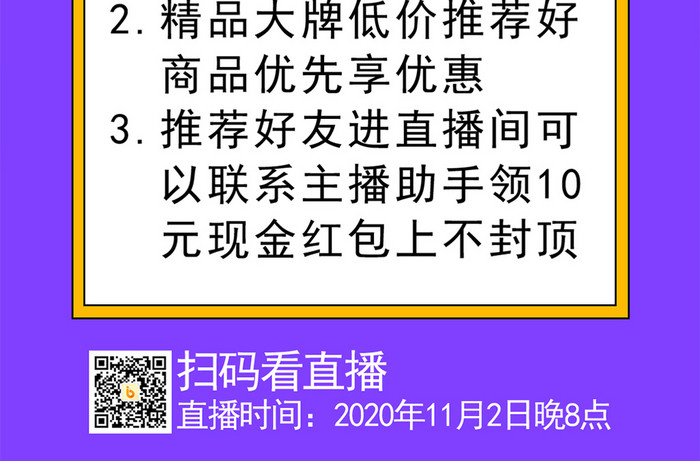 2. 精品大牌低价推荐好商品优先享优惠
3. 推荐好友进直播间可以联系主播助手领10元现金红包上不封顶

扫码看直播
直播时间：2020年11月2日晚8点